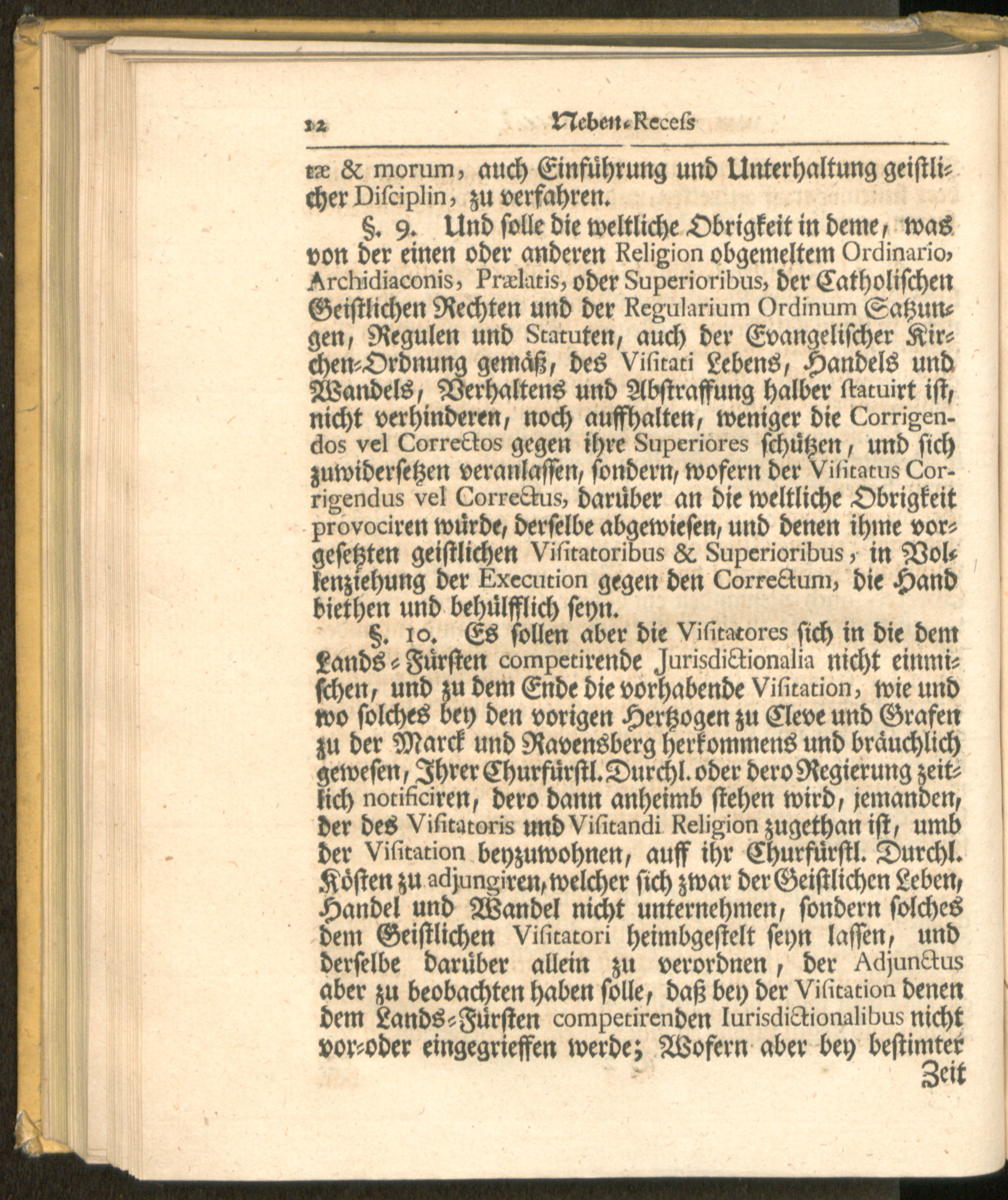 12 Neben-Recess

tæ & morum, auch Einführung und Unterhaltung geistlicher Disciplin, zu verfahren.

§. 9. Und solle die weltliche Obrigkeit in deme, was von der einen oder anderen Religion obgemeltem Ordinario, Archidiaconis, Prælatis, oder Superioribus, der Catholischen Geistlichen Rechten und der Regularium Ordinum Satzungen, Regulen und Statuten, auch der Evangelischer Kirchen-Ordnung gemäß, des Visitati Lebens, Handels und Wandels, Verhaltens und Abstraffung halber statuirt ist, nicht verhinderen, noch auffhalten, weniger die Corrigendos vel Correctos gegen ihre Superiores schützen, und sich zuwidersetzen veranlassen, sondern, wofern der Visitatus Corrigendus vel Correctus, darüber an die weltliche Obrigkeit provociren würde, derselbe abgewiesen, und denen ihme vorgesetzten geistlichen Visitatoribus & Superioribus, in Vollenziehung der Execution gegen den Correctum, die Hand biethen und behülfflich seyn.

§. 10. Es sollen aber die Visitatores sich in die dem Lands-Fürsten competirende Jurisdictionalia nicht einmischen, und zu dem Ende die vorhabende Visitation, wie und wo solches bey den vorigen Hertzogen zu Cleve und Grafen zu der Marck und Ravensberg herkommens und bräuchlich gewesen, Ihrer Churfürstl. Durchl. oder dero Regierung zeitlich notificiren, dero dann anheimb stehen wird, jemanden, der des Visitatoris und Visitandi Religion zugethan ist, umb der Visitation beyzuwohnen, auff ihr Churfürstl. Durchl. Kösten zu adjungiren, welcher sich zwar der Geistlichen Leben, Handel und Wandel nicht unternehmen, sondern solches dem Geistlichen Visitatori heimbgestelt seyn lassen, und derselbe darüber allein zu verordnen, der Adjunctus aber zu beobachten haben solle, daß bey der Visitation denen dem Lands-Fürsten competirenden Iurisdictionalibus nicht vor-oder eingegrieffen werde; Wofern aber bey bestimter

Zeit